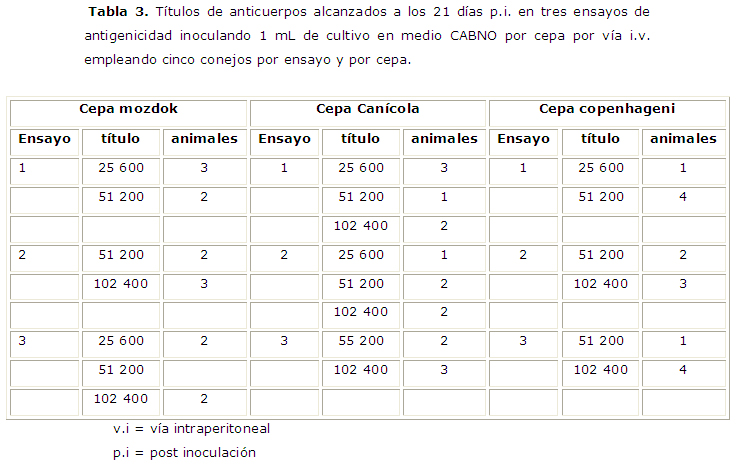 Tabla 3. Títulos de anticuerpos alcanzados a los 21 días p.i. en tres ensayos de antigenicidad inoculando 1 mL de cultivo en medio CABNO por cepa por vía i.v. empleando cinco conejos por ensayo y por cepa.

| Cepa mozdok | | | Cepa Canícola | | | Cepa copenhageni | | |
|---|---|---|---|---|---|---|---|---|
| Ensayo | título | animales | Ensayo | título | animales | Ensayo | título | animales |
| 1 | 25 600 | 3 | 1 | 25 600 | 3 | 1 | 25 600 | 1 |
| | 51 200 | 2 | | 51 200 | 1 | | 51 200 | 4 |
| | | | | 102 400 | 2 | | | |
| 2 | 51 200 | 2 | 2 | 25 600 | 1 | 2 | 51 200 | 2 |
| | 102 400 | 3 | | 51 200 | 2 | | 102 400 | 3 |
| | | | | 102 400 | 2 | | | |
| 3 | 25 600 | 2 | 3 | 55 200 | 2 | 3 | 51 200 | 1 |
| | 51 200 | | | 102 400 | 3 | | 102 400 | 4 |
| | 102 400 | 2 | | | | | | |

v.i = vía intraperitoneal

p.i = post inoculación